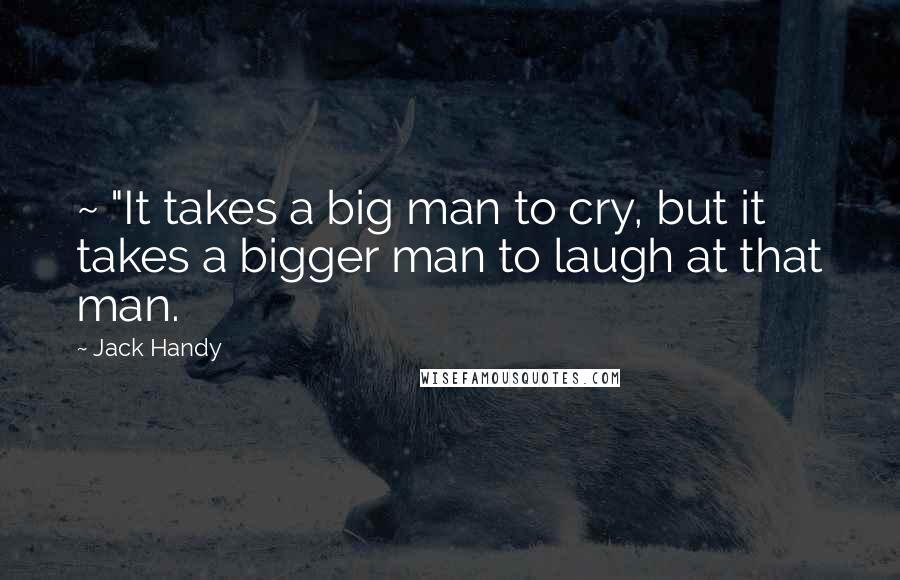 ~ "It takes a big man to cry, but it takes a bigger man to laugh at that man.

~ Jack Handy

WISEFAMOUSQUOTES.COM